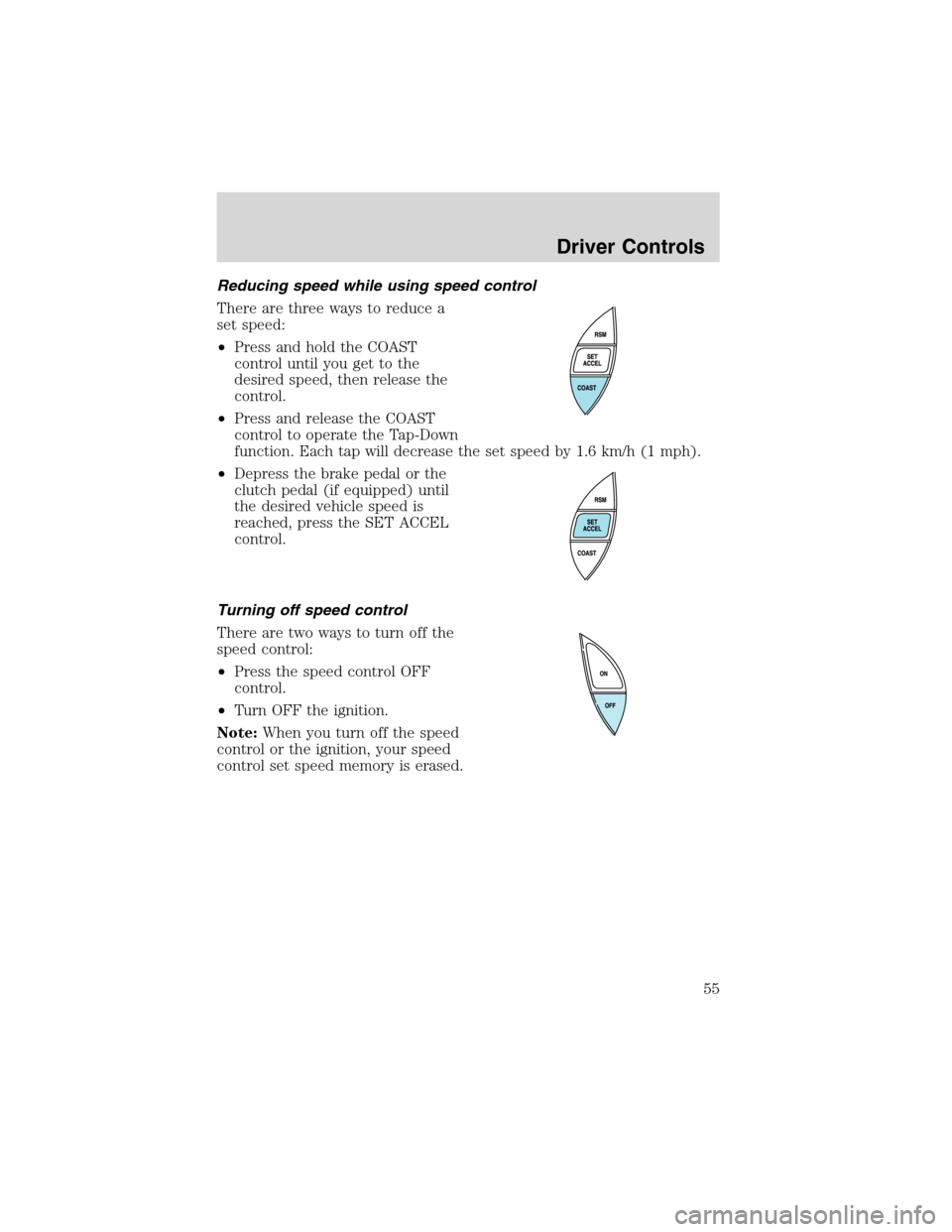 Driver Controls

Reducing speed while using speed control

There are three ways to reduce a set speed:

• Press and hold the COAST control until you get to the desired speed, then release the control.

RSM
SET ACCEL
COAST

• Press and release the COAST control to operate the Tap-Down function. Each tap will decrease the set speed by 1.6 km/h (1 mph).

• Depress the brake pedal or the clutch pedal (if equipped) until the desired vehicle speed is reached, press the SET ACCEL control.

RSM
SET ACCEL
COAST

Turning off speed control

There are two ways to turn off the speed control:

• Press the speed control OFF control.

• Turn OFF the ignition.

ON
OFF

Note: When you turn off the speed control or the ignition, your speed control set speed memory is erased.

55

carmanualsonline.info